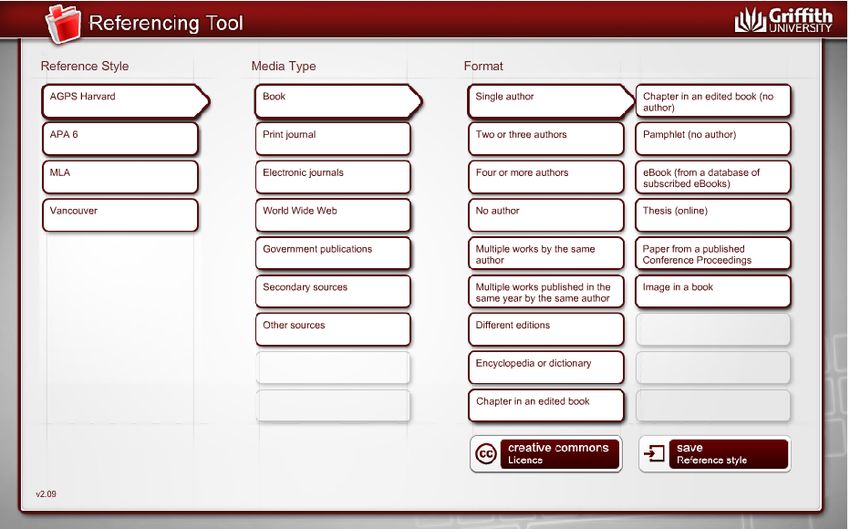 Referencing Tool

Griffith UNIVERSITY

Reference Style

AGPS Harvard

APA 6

MLA

Vancouver

Media Type

Book

Print journal

Electronic journals

World Wide Web

Government publications

Secondary sources

Other sources

Format

Single author

Two or three authors

Four or more authors

No author

Multiple works by the same author

Multiple works published in the same year by the same author

Different editions

Encyclopedia or dictionary

Chapter in an edited book

Chapter in an edited book (no author)

Pamphlet (no author)

eBook (from a database of subscribed eBooks)

Thesis (online)

Paper from a published Conference Proceedings

Image in a book

cc creative commons Licence

save Reference style

v2.09